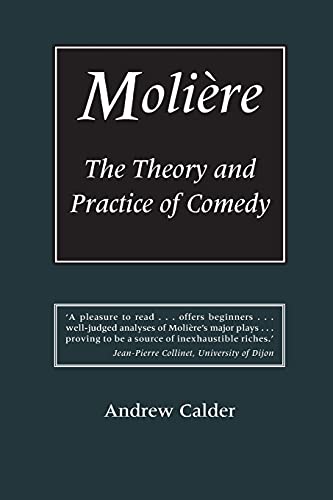 Molière

The Theory and Practice of Comedy

'A pleasure to read . . . offers beginners . . . well-judged analyses of Molière's major plays . . . proving to be a source of inexhaustible riches.'
Jean-Pierre Collinet, University of Dijon

Andrew Calder